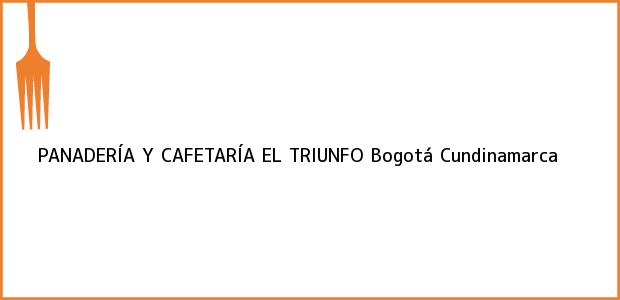 PANADERÍA Y CAFETARÍA EL TRIUNFO Bogotá Cundinamarca